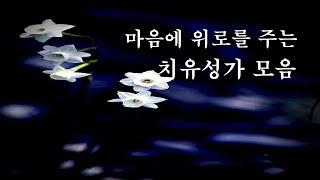 마음에 위로를 주는
치유성가 모음